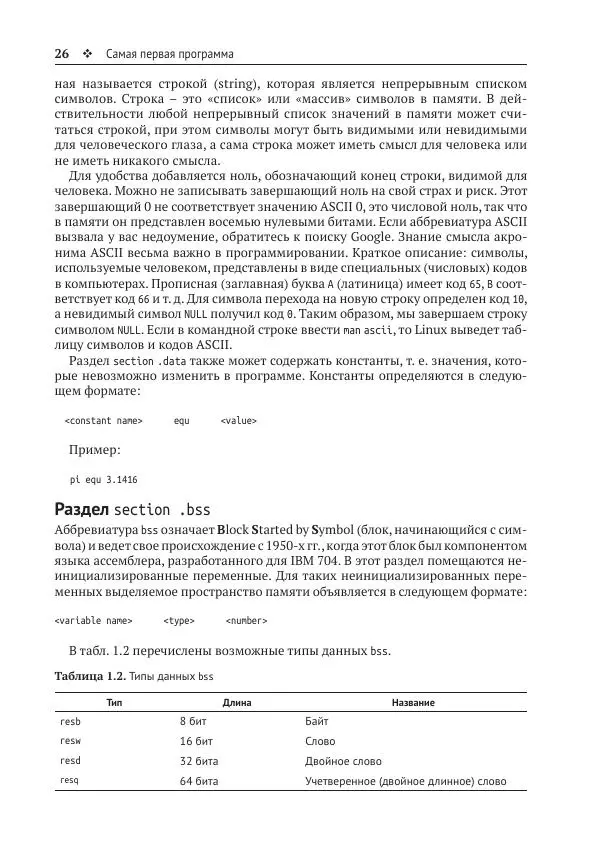 26 ❖ Самая первая программа

ная называется строкой (string), которая является непрерывным списком символов. Строка – это «список» или «массив» символов в памяти. В действительности любой непрерывный список значений в памяти может считаться строкой, при этом символы могут быть видимыми или невидимыми для человеческого глаза, а сама строка может иметь смысл для человека или не иметь никакого смысла.

Для удобства добавляется ноль, обозначающий конец строки, видимой для человека. Можно не записывать завершающий ноль на свой страх и риск. Этот завершающий 0 не соответствует значению ASCII 0, это числовой ноль, так что в памяти он представлен восемью нулевыми битами. Если аббревиатура ASCII вызвала у вас недоумение, обратитесь к поиску Google. Знание смысла акронима ASCII весьма важно в программировании. Краткое описание: символы, используемые человеком, представлены в виде специальных (числовых) кодов в компьютерах. Прописная (заглавная) буква A (латиница) имеет код 65, B соответствует код 66 и т. д. Для символа перехода на новую строку определен код 10, а невидимый символ NULL получил код 0. Таким образом, мы завершаем строку символом NULL. Если в командной строке ввести man ascii, то Linux выведет таблицу символов и кодов ASCII.

Раздел section .data также может содержать константы, т. е. значения, которые невозможно изменить в программе. Константы определяются в следующем формате:

<constant name> equ <value>

Пример:

pi equ 3.1416

Раздел section .bss

Аббревиатура bss означает Block Started by Symbol (блок, начинающийся с символа) и ведет свое происхождение с 1950-х гг., когда этот блок был компонентом языка ассемблера, разработанного для IBM 704. В этот раздел помещаются неинициализированные переменные. Для таких неинициализированных переменных выделяемое пространство памяти объявляется в следующем формате:

<variable name> <type> <number>

В табл. 1.2 перечислены возможные типы данных bss.

Таблица 1.2. Типы данных bss

| Тип | Длина | Название |
|---|---|---|
| resb | 8 бит | Байт |
| resw | 16 бит | Слово |
| resd | 32 бита | Двойное слово |
| resq | 64 бита | Учетверенное (двойное длинное) слово |